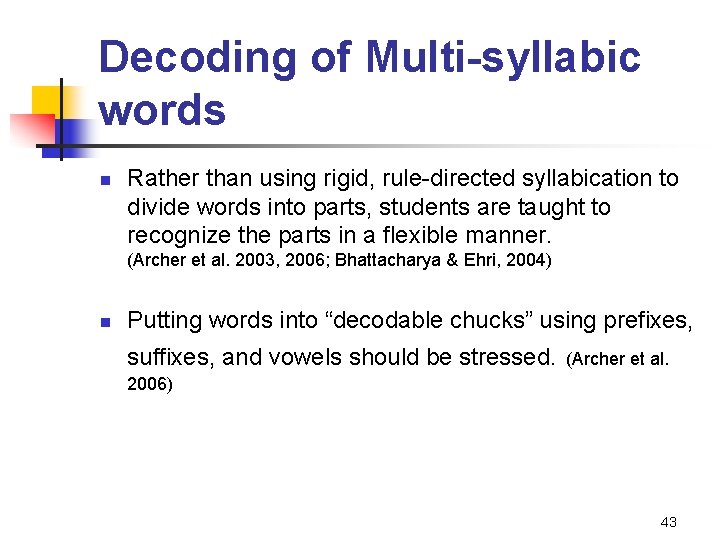 Decoding of Multi-syllabic words

Rather than using rigid, rule-directed syllabication to divide words into parts, students are taught to recognize the parts in a flexible manner. (Archer et al. 2003, 2006; Bhattacharya & Ehri, 2004)

Putting words into “decodable chucks” using prefixes, suffixes, and vowels should be stressed. (Archer et al. 2006)

43